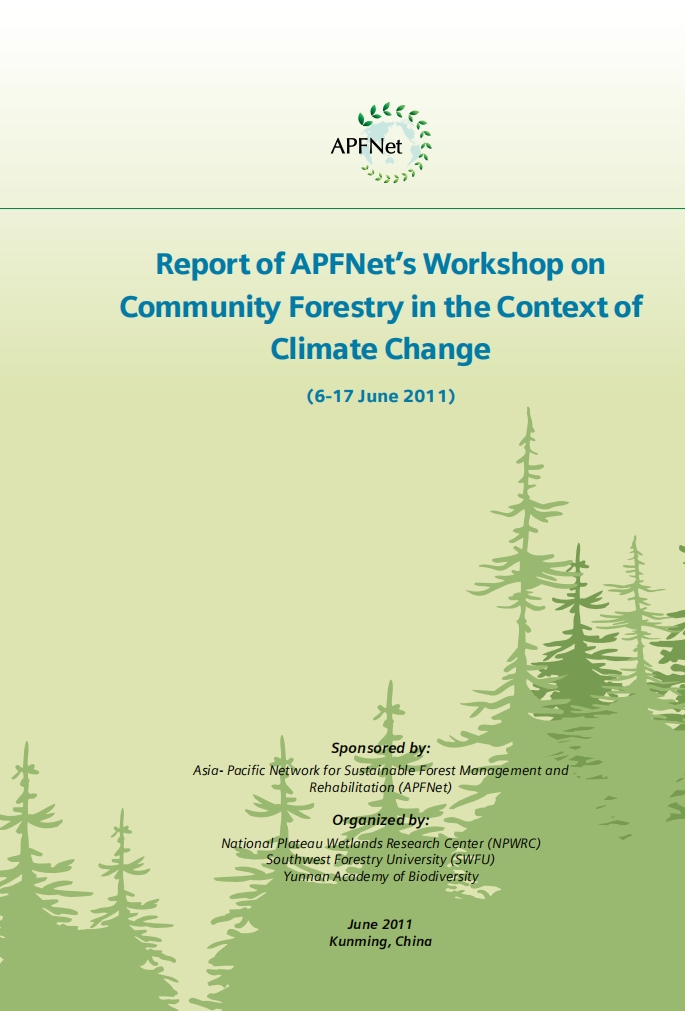 APFNet

Report of APFNet's Workshop on Community Forestry in the Context of Climate Change

(6-17 June 2011)

Sponsored by:
Asia- Pacific Network for Sustainable Forest Management and Rehabilitation (APFNet)

Organized by:
National Plateau Wetlands Research Center (NPWRC)
Southwest Forestry University (SWFU)
Yunnan Academy of Biodiversity

June 2011
Kunming, China